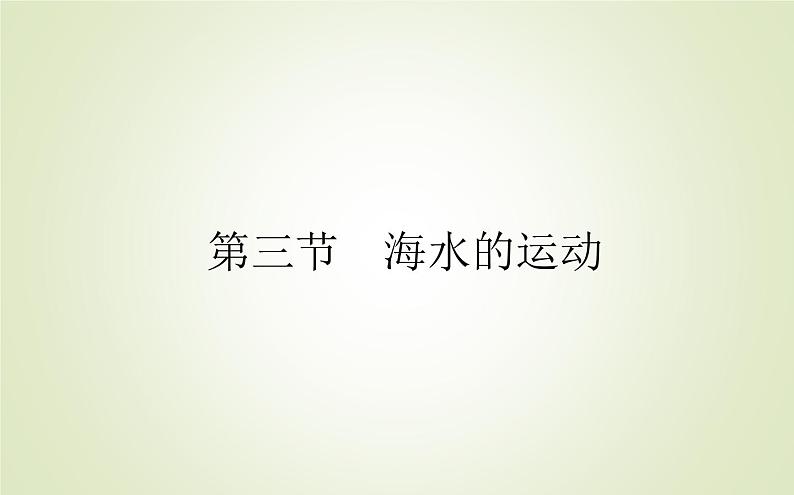 第三节　海水的运动